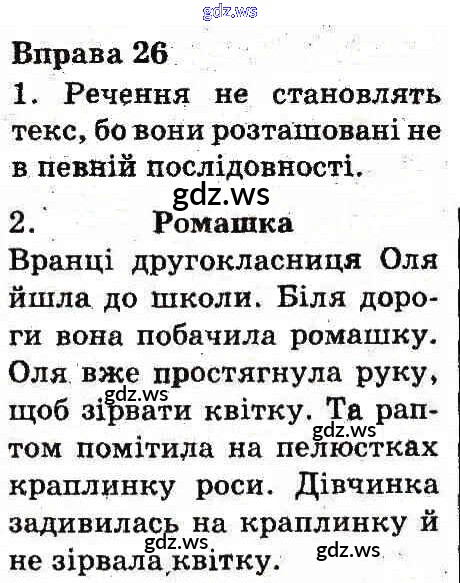 gdz.ws

Вправа 26

1. Речення не становлять текс, бо вони розташовані не в певній послідовності.

gdz.ws

2. Ромашка

Вранці другокласниця Оля йшла до школи. Біля дороги вона побачила ромашку. Оля вже простягнула руку, щоб зірвати квітку. Та раптом помітила на пелюстках краплинку роси. Дівчинка задивилась на краплинку й не зірвала квітку.

gdz.ws gdz.ws gdz.ws gdz.ws